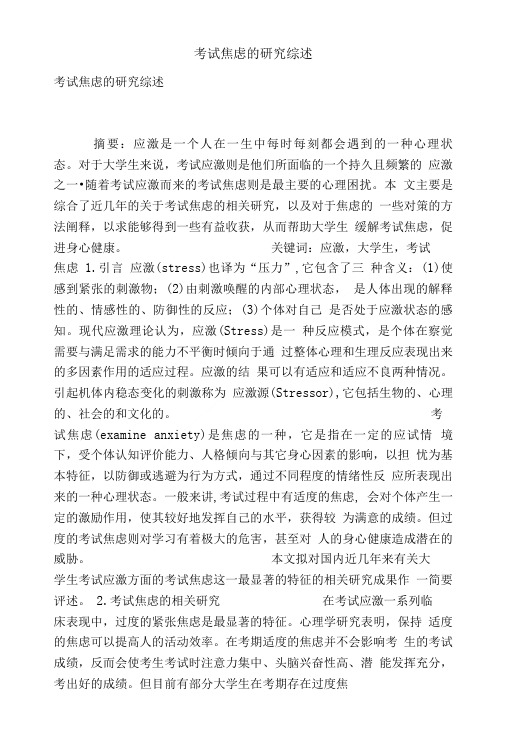 考试焦虑的研究综述

考试焦虑的研究综述

摘要：应激是一个人在一生中每时每刻都会遇到的一种心理状态。对于大学生来说，考试应激则是他们所面临的一个持久且频繁的 应激之一•随着考试应激而来的考试焦虑则是最主要的心理困扰。本 文主要是综合了近几年的关于考试焦虑的相关研究，以及对于焦虑的 一些对策的方法阐释，以求能够得到一些有益收获，从而帮助大学生 缓解考试焦虑，促进身心健康。 关键词：应激，大学生，考试焦虑 1.引言 应激(stress)也译为“压力”,它包含了三 种含义：(1)使感到紧张的刺激物；(2)由刺激唤醒的内部心理状态， 是人体出现的解释性的、情感性的、防御性的反应；(3)个体对自己 是否处于应激状态的感知。现代应激理论认为，应激(Stress)是一 种反应模式，是个体在察觉需要与满足需求的能力不平衡时倾向于通 过整体心理和生理反应表现出来的多因素作用的适应过程。应激的结 果可以有适应和适应不良两种情况。引起机体内稳态变化的刺激称为 应激源(Stressor),它包括生物的、心理的、社会的和文化的。 考试焦虑(examine anxiety)是焦虑的一种，它是指在一定的应试情 境下，受个体认知评价能力、人格倾向与其它身心因素的影响，以担 忧为基本特征，以防御或逃避为行为方式，通过不同程度的情绪性反 应所表现出来的一种心理状态。一般来讲,考试过程中有适度的焦虑, 会对个体产生一定的激励作用，使其较好地发挥自己的水平，获得较 为满意的成绩。但过度的考试焦虑则对学习有着极大的危害，甚至对 人的身心健康造成潜在的威胁。 本文拟对国内近几年来有关大学生考试应激方面的考试焦虑这一最显著的特征的相关研究成果作 一简要评述。 2.考试焦虑的相关研究 在考试应激一系列临床表现中，过度的紧张焦虑是最显著的特征。心理学研究表明，保持 适度的焦虑可以提高人的活动效率。在考期适度的焦虑并不会影响考 生的考试成绩，反而会使考生考试时注意力集中、头脑兴奋性高、潜 能发挥充分，考出好的成绩。但目前有部分大学生在考期存在过度焦